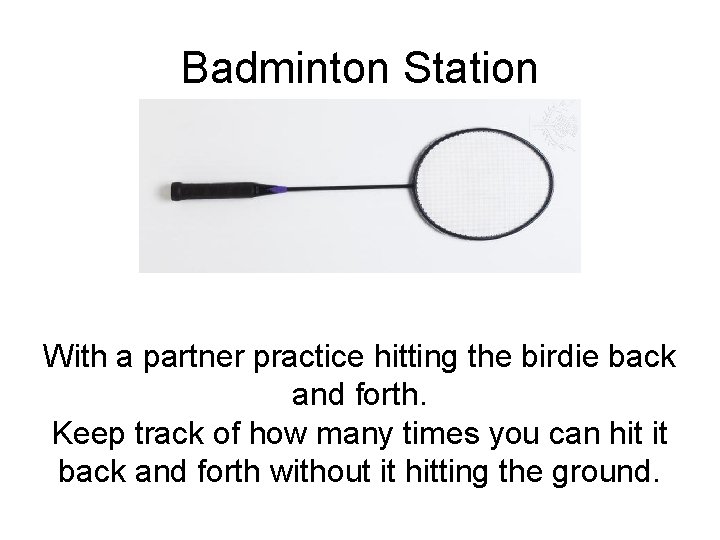 Badminton Station

With a partner practice hitting the birdie back and forth.
Keep track of how many times you can hit it back and forth without it hitting the ground.